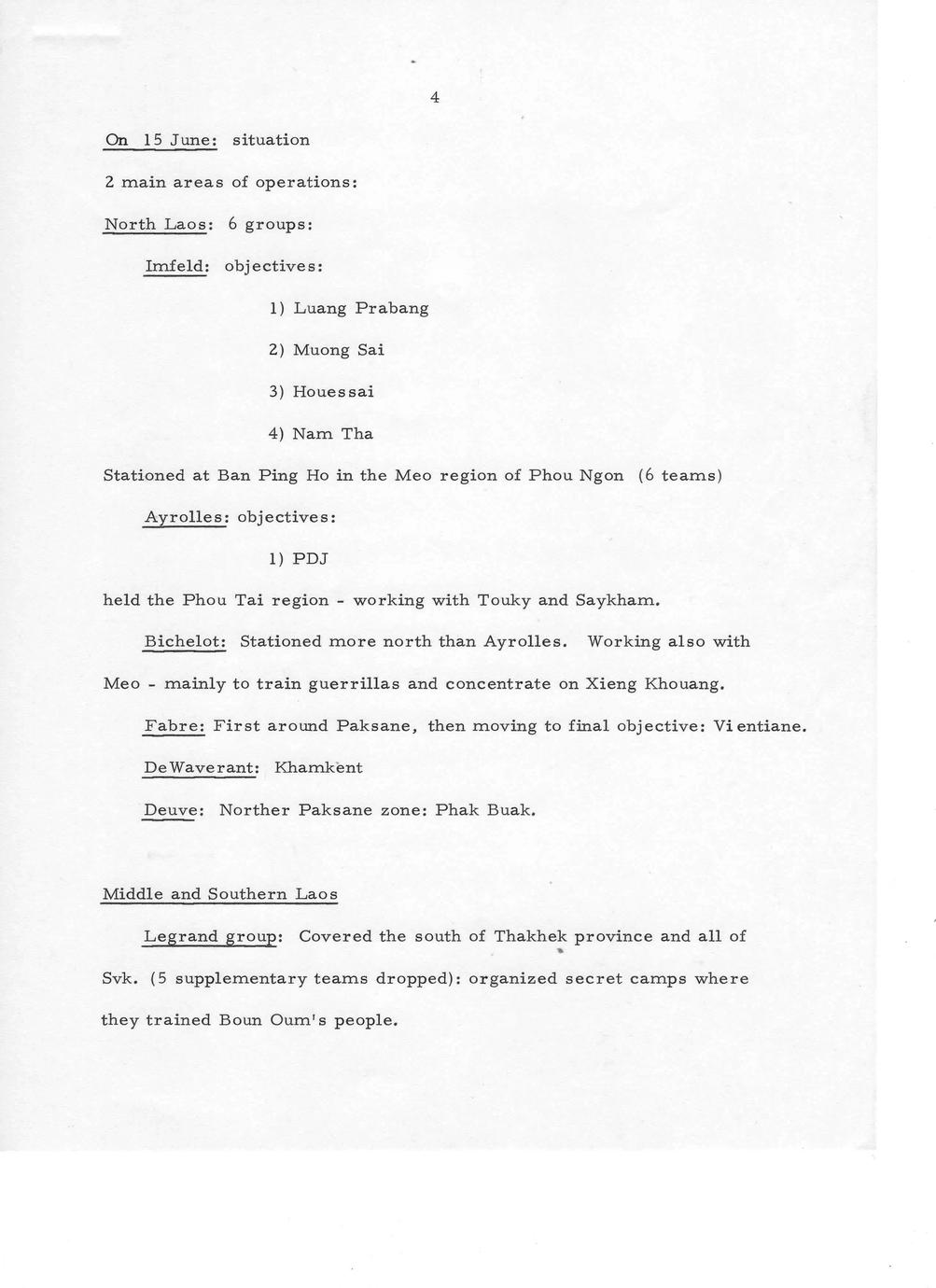 4

On 15 June: situation

2 main areas of operations:

North Laos: 6 groups:

Imfeld: objectives:

1) Luang Prabang

2) Muong Sai

3) Houessai

4) Nam Tha

Stationed at Ban Ping Ho in the Meo region of Phou Ngon (6 teams)

Ayrolles: objectives:

1) PDJ

held the Phou Tai region - working with Touky and Saykham.

Bichelot: Stationed more north than Ayrolles. Working also with Meo - mainly to train guerrillas and concentrate on Xieng Khouang.

Fabre: First around Paksane, then moving to final objective: Vientiane.

DeWaverant: Khamkent

Deuve: Norther Paksane zone: Phak Buak.

Middle and Southern Laos

Legrand group: Covered the south of Thakhek province and all of Svk. (5 supplementary teams dropped): organized secret camps where they trained Boun Oum's people.